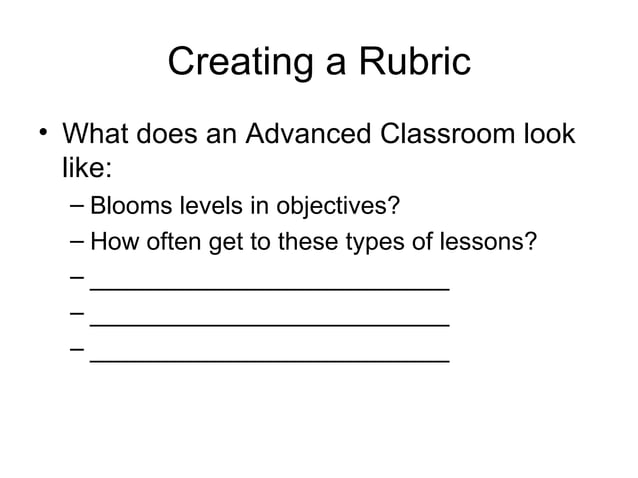 Creating a Rubric

• What does an Advanced Classroom look like:
– Blooms levels in objectives?
– How often get to these types of lessons?
– ______________________________
– ______________________________
– ______________________________